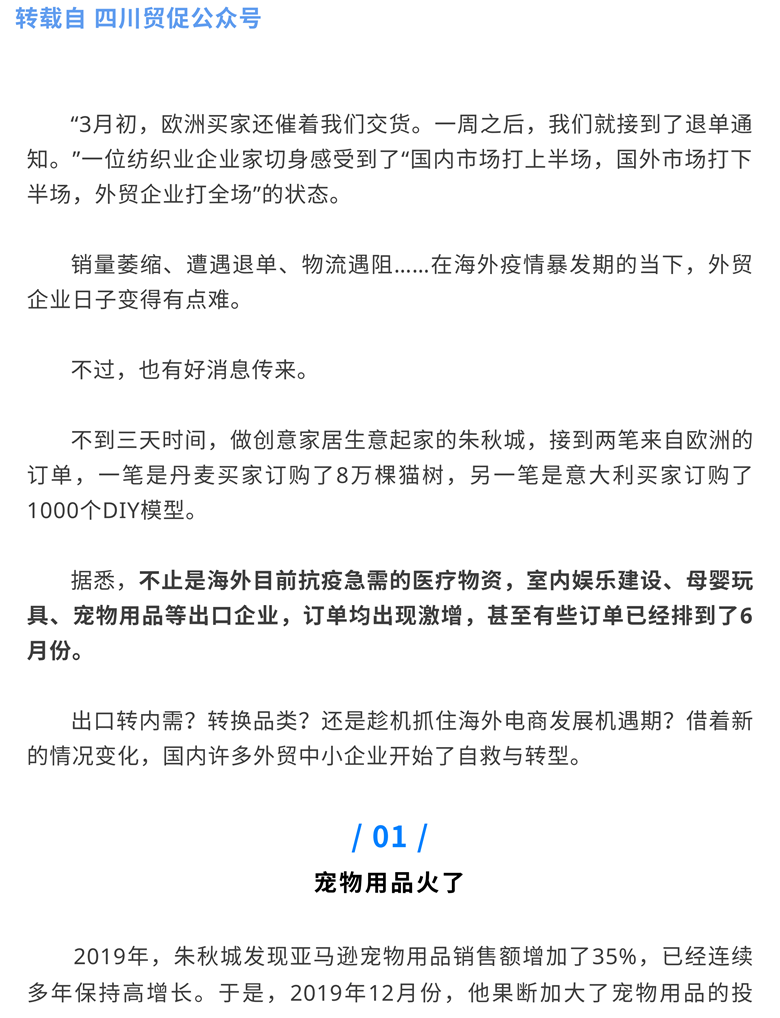 转载自 四川贸促公众号

“3月初，欧洲买家还催着我们交货。一周之后，我们就接到了退单通知。”一位纺织业企业家切身感受到了“国内市场打上半场，国外市场打下半场，外贸企业打全场”的状态。

销量萎缩、遭遇退单、物流遇阻……在海外疫情暴发期的当下，外贸企业日子变得有点难。

不过，也有好消息传来。

不到三天时间，做创意家居生意起家的朱秋城，接到两笔来自欧洲的订单，一笔是丹麦买家订购了8万棵猫树，另一笔是意大利买家订购了1000个DIY模型。

据悉，不止是海外目前抗疫急需的医疗物资，室内娱乐建设、母婴玩具、宠物用品等出口企业，订单均出现激增，甚至有些订单已经排到了6月份。

出口转内需？转换品类？还是趁机抓住海外电商发展机遇期？借着新的情况变化，国内许多外贸中小企业开始了自救与转型。

/ 01 /

宠物用品火了

2019年，朱秋城发现亚马逊宠物用品销售额增加了35%，已经连续多年保持高增长。于是，2019年12月份，他果断加大了宠物用品的投